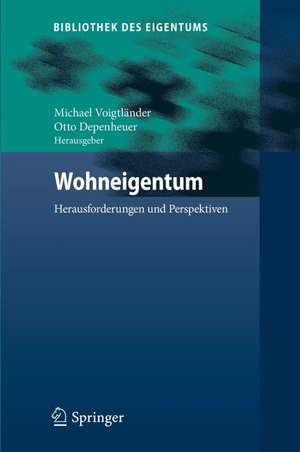 BIBLIOTHEK DES EIGENTUMS

Michael Voigtländer
Otto Depenheuer
Herausgeber

Wohneigentum

Herausforderungen und Perspektiven

Springer